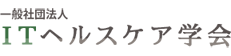 一般社団法人
ITヘルスケア学会